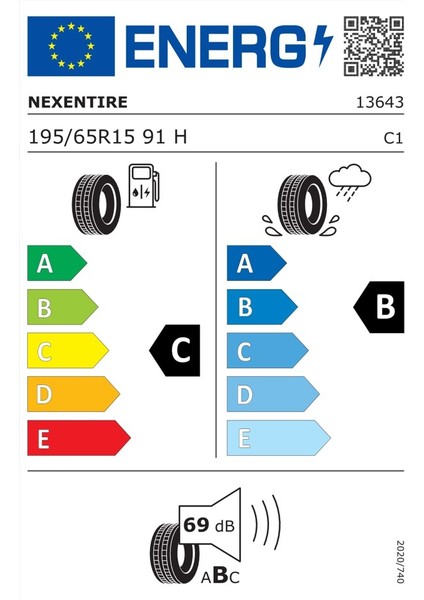 ENERG

NEXENTIRE

13643

195/65R15 91 H

C1

A
B
C
D
E

C

A
B
C
D
E

B

69 dB

ABC

2020/740